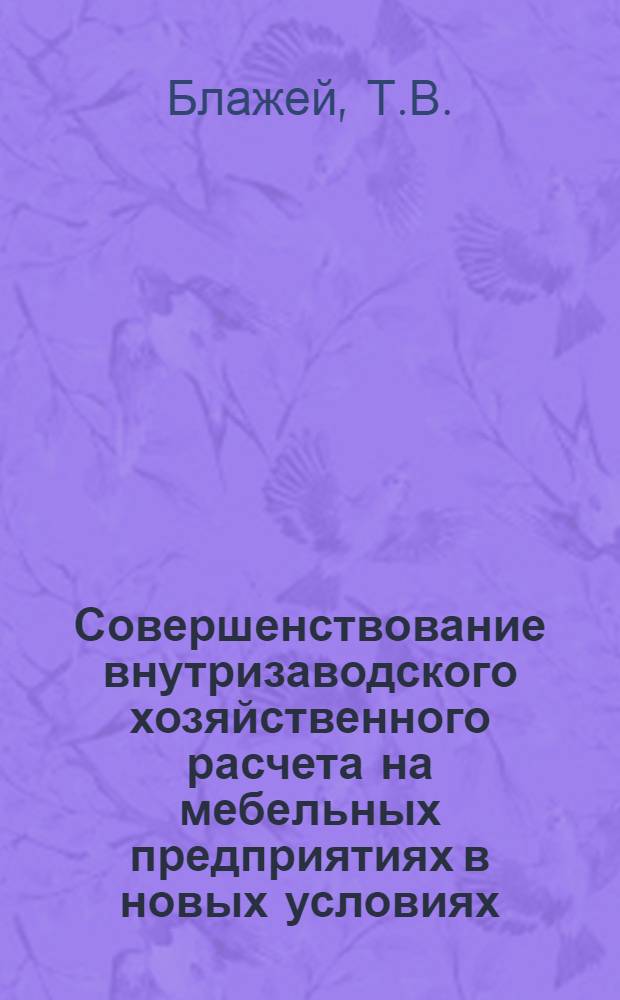 Блажей, Т.В.

Совершенствование внутризаводского хозяйственного расчета на мебельных предприятиях в новых условиях